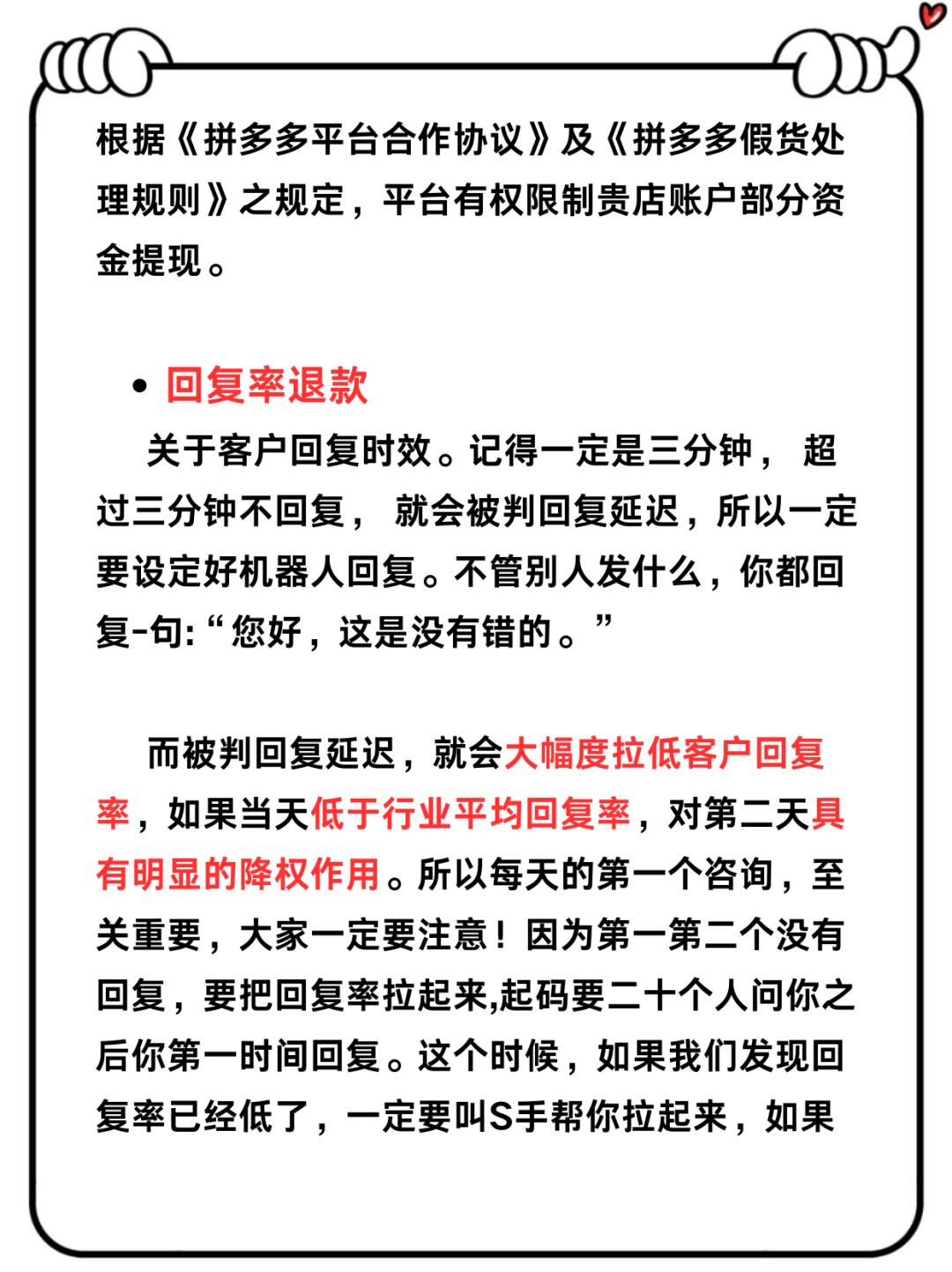 根据《拼多多平台合作协议》及《拼多多假货处理规则》之规定，平台有权限制贵店账户部分资金提现。

• 回复率退款

关于客户回复时效。记得一定是三分钟， 超过三分钟不回复， 就会被判回复延迟，所以一定要设定好机器人回复。不管别人发什么，你都回复-句:“您好，这是没有错的。”

而被判回复延迟，就会大幅度拉低客户回复率，如果当天低于行业平均回复率，对第二天具有明显的降权作用。所以每天的第一个咨询，至关重要，大家一定要注意！因为第一第二个没有回复，要把回复率拉起来,起码要二十个人问你之后你第一时间回复。这个时候，如果我们发现回复率已经低了，一定要叫S手帮你拉起来，如果